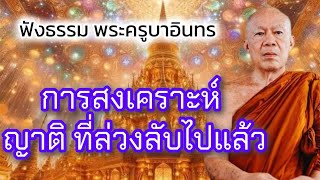 ฟังธรรม พระครูบาอินทร

การสงเคราะห์
ญาติ ที่ล่วงลับไปแล้ว